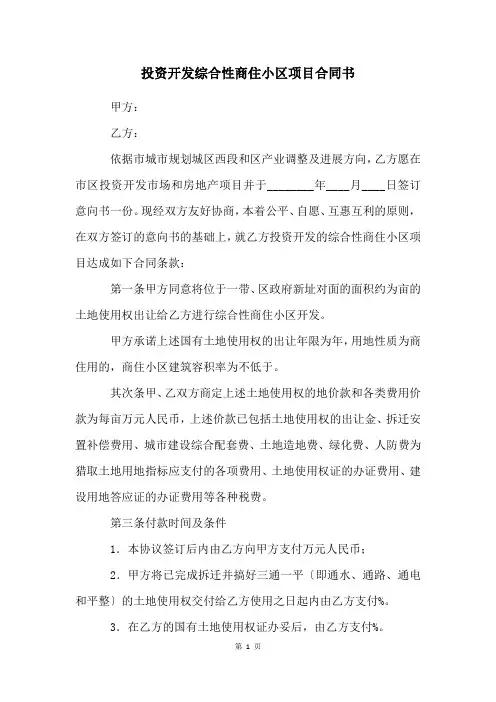 投资开发综合性商住小区项目合同书

甲方：

乙方：

依据市城市规划城区西段和区产业调整及进展方向，乙方愿在市区投资开发市场和房地产项目并于________年____月____日签订意向书一份。现经双方友好协商，本着公平、自愿、互惠互利的原则，在双方签订的意向书的基础上，就乙方投资开发的综合性商住小区项目达成如下合同条款：

第一条甲方同意将位于一带、区政府新址对面的面积约为亩的土地使用权出让给乙方进行综合性商住小区开发。

甲方承诺上述国有土地使用权的出让年限为年，用地性质为商住用的，商住小区建筑容积率为不低于。

其次条甲、乙双方商定上述土地使用权的地价款和各类费用价款为每亩万元人民币，上述价款已包括土地使用权的出让金、拆迁安置补偿费用、城市建设综合配套费、土地造地费、绿化费、人防费为猎取土地用地指标应支付的各项费用、土地使用权证的办证费用、建设用地答应证的办证费用等各种税费。

第三条付款时间及条件

1．本协议签订后内由乙方向甲方支付万元人民币；

2．甲方将已完成拆迁并搞好三通一平〔即通水、通路、通电和平整〕的土地使用权交付给乙方使用之日起内由乙方支付%。

3．在乙方的国有土地使用权证办妥后，由乙方支付%。

第 1 页